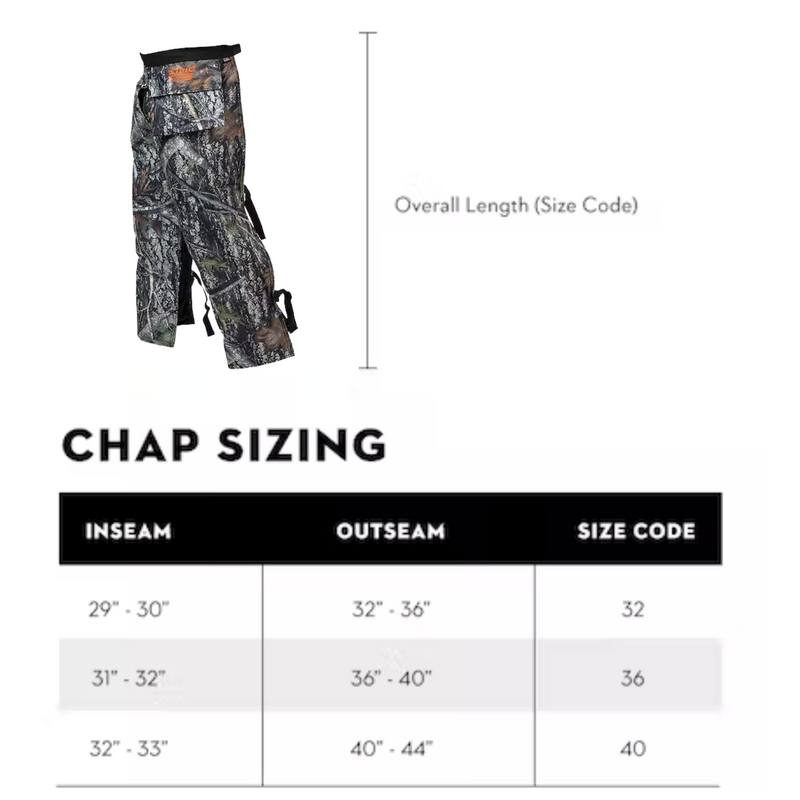 Overall Length (Size Code)

CHAP SIZING

| INSEAM | OUTSEAM | SIZE CODE |
|---|---|---|
| 29" - 30" | 32" - 36" | 32 |
| 31" - 32" | 36" - 40" | 36 |
| 32" - 33" | 40" - 44" | 40 |